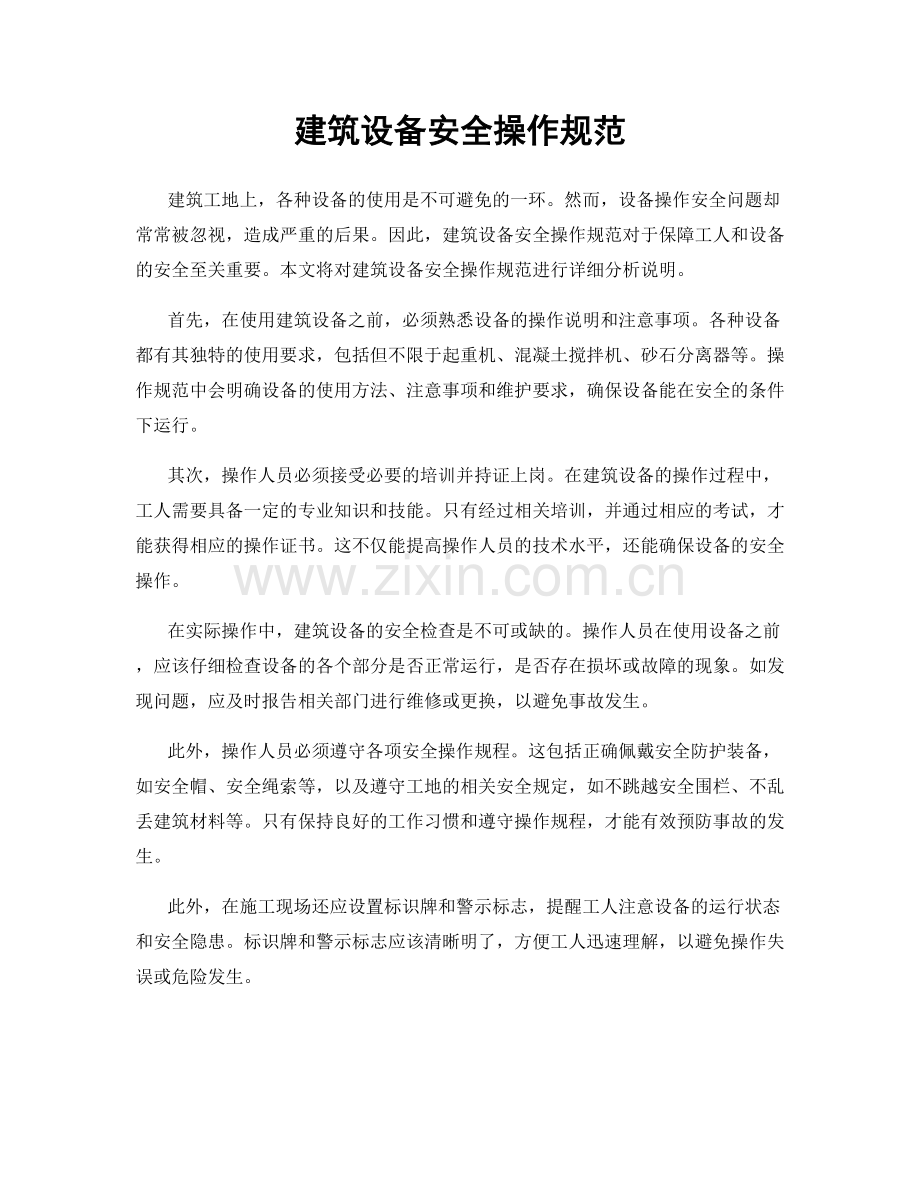 建筑设备安全操作规范

建筑工地上，各种设备的使用是不可避免的一环。然而，设备操作安全问题却常常被忽视，造成严重的后果。因此，建筑设备安全操作规范对于保障工人和设备的安全至关重要。本文将对建筑设备安全操作规范进行详细分析说明。

首先，在使用建筑设备之前，必须熟悉设备的操作说明和注意事项。各种设备都有其独特的使用要求，包括但不限于起重机、混凝土搅拌机、砂石分离器等。操作规范中会明确设备的使用方法、注意事项和维护要求，确保设备能在安全的条件下运行。

其次，操作人员必须接受必要的培训并持证上岗。在建筑设备的操作过程中，工人需要具备一定的专业知识和技能。只有经过相关培训，并通过相应的考试，才能获得相应的操作证书。这不仅能提高操作人员的技术水平，还能确保设备的安全操作。

在实际操作中，建筑设备的安全检查是不可或缺的。操作人员在使用设备之前，应该仔细检查设备的各个部分是否正常运行，是否存在损坏或故障的现象。如发现问题，应及时报告相关部门进行维修或更换，以避免事故发生。

此外，操作人员必须遵守各项安全操作规程。这包括正确佩戴安全防护装备，如安全帽、安全绳索等，以及遵守工地的相关安全规定，如不跳越安全围栏、不乱丢建筑材料等。只有保持良好的工作习惯和遵守操作规程，才能有效预防事故的发生。

此外，在施工现场还应设置标识牌和警示标志，提醒工人注意设备的运行状态和安全隐患。标识牌和警示标志应该清晰明了，方便工人迅速理解，以避免操作失误或危险发生。

www.zixin.com.cn